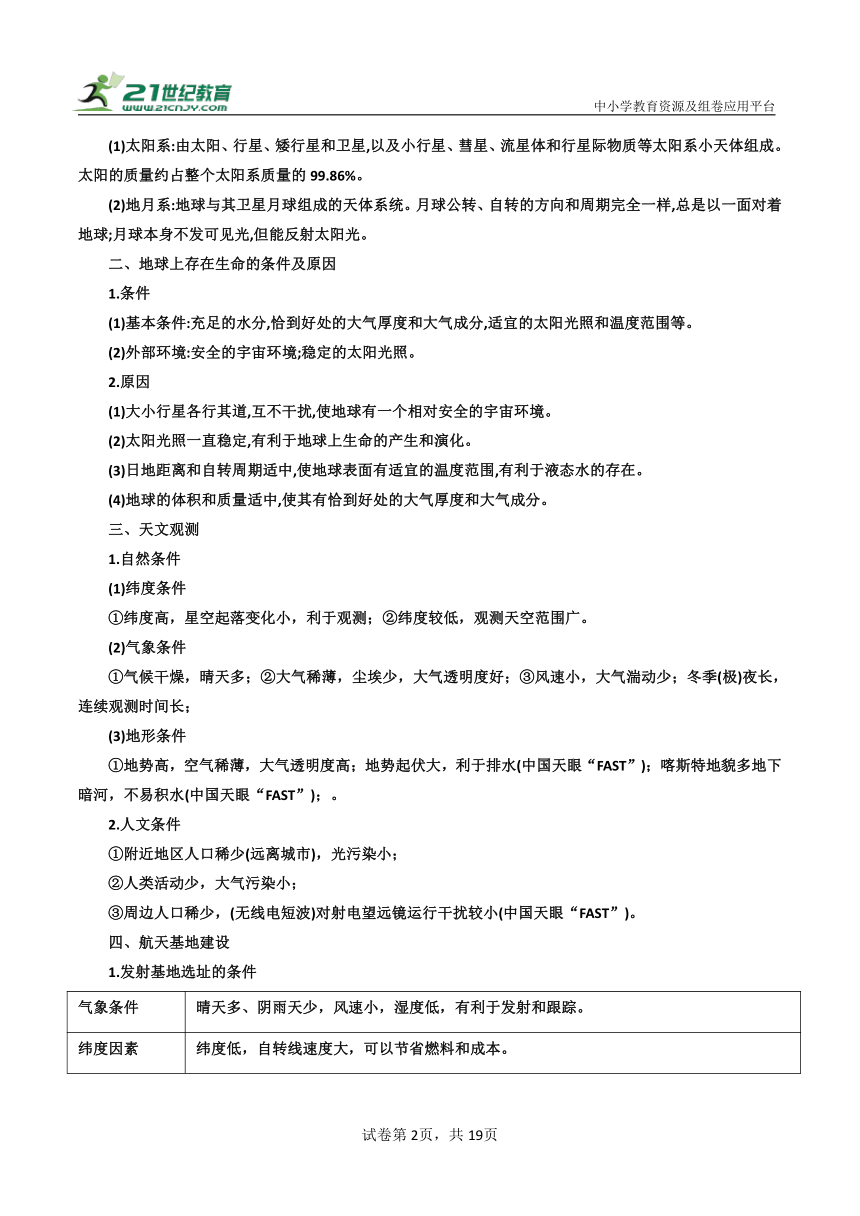 21世纪教育
www.21cnjy.com
中小学教育资源及组卷应用平台

(1)太阳系:由太阳、行星、矮行星和卫星,以及小行星、彗星、流星体和行星际物质等太阳系小天体组成。太阳的质量约占整个太阳系质量的 99.86%。

(2)地月系:地球与其卫星月球组成的天体系统。月球公转、自转的方向和周期完全一样,总是以一面对着地球;月球本身不发可见光,但能反射太阳光。

二、地球上存在生命的条件及原因

1.条件

(1)基本条件:充足的水分,恰到好处的大气厚度和大气成分,适宜的太阳光照和温度范围等。

(2)外部环境:安全的宇宙环境;稳定的太阳光照。

2.原因

(1)大小行星各行其道,互不干扰,使地球有一个相对安全的宇宙环境。

(2)太阳光照一直稳定,有利于地球上生命的产生和演化。

(3)日地距离和自转周期适中,使地球表面有适宜的温度范围,有利于液态水的存在。

(4)地球的体积和质量适中,使其有恰到好处的大气厚度和大气成分。

三、天文观测

1.自然条件

(1)纬度条件

①纬度高,星空起落变化小,利于观测;②纬度较低,观测天空范围广。

(2)气象条件

①气候干燥,晴天多;②大气稀薄,尘埃少,大气透明度好;③风速小,大气湍动少;冬季(极)夜长,连续观测时间长;

(3)地形条件

①地势高,空气稀薄,大气透明度高;地势起伏大,利于排水(中国天眼“FAST”);喀斯特地貌多地下暗河,不易积水(中国天眼“FAST”);。

2.人文条件

①附近地区人口稀少(远离城市),光污染小;

②人类活动少,大气污染小;

③周边人口稀少,(无线电短波)对射电望远镜运行干扰较小(中国天眼“FAST”)。

四、航天基地建设

1.发射基地选址的条件

| 气象条件 | 晴天多、阴雨天少,风速小,湿度低,有利于发射和跟踪。 |
|---|---|
| 纬度因素 | 纬度低,自转线速度大,可以节省燃料和成本。 |

试卷第 2页,共 19页